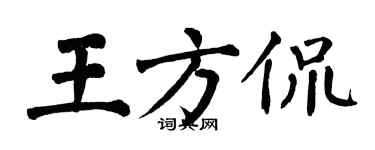 王方侃

词典网